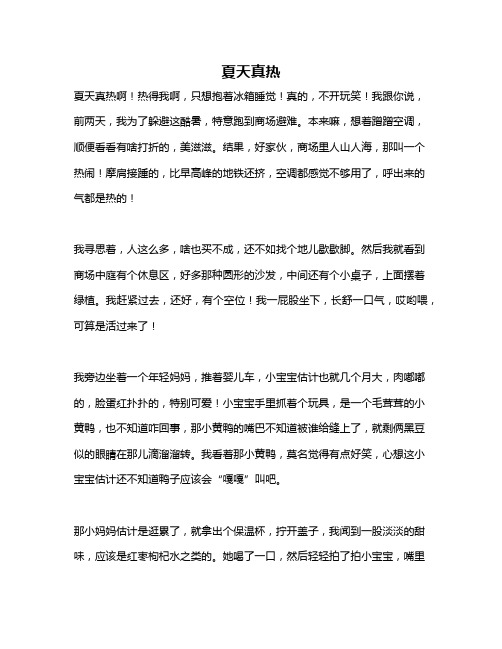 夏天真热

夏天真热啊！热得我啊，只想抱着冰箱睡觉！真的，不开玩笑！我跟你说，前两天，我为了躲避这酷暑，特意跑到商场避难。本来嘛，想着蹭蹭空调，顺便看看有啥打折的，美滋滋。结果，好家伙，商场里人山人海，那叫一个热闹！摩肩接踵的，比早高峰的地铁还挤，空调都感觉不够用了，呼出来的气都是热的！

我寻思着，人这么多，啥也买不成，还不如找个地儿歇歇脚。然后我就看到商场中庭有个休息区，好多那种圆形的沙发，中间还有个小桌子，上面摆着绿植。我赶紧过去，还好，有个空位！我一屁股坐下，长舒一口气，哎哟喂，可算是活过来了！

我旁边坐着一个年轻妈妈，推着婴儿车，小宝宝估计也就几个月大，肉嘟嘟的，脸蛋红扑扑的，特别可爱！小宝宝手里抓着个玩具，是一个毛茸茸的小黄鸭，也不知道咋回事，那小黄鸭的嘴巴不知道被谁给缝上了，就剩俩黑豆似的眼睛在那儿滴溜溜转。我看着那小黄鸭，莫名觉得有点好笑，心想这小宝宝估计还不知道鸭子应该会“嘎嘎”叫吧。

那小妈妈估计是逛累了，就拿出个保温杯，拧开盖子，我闻到一股淡淡的甜味，应该是红枣枸杞水之类的。她喝了一口，然后轻轻拍了拍小宝宝，嘴里